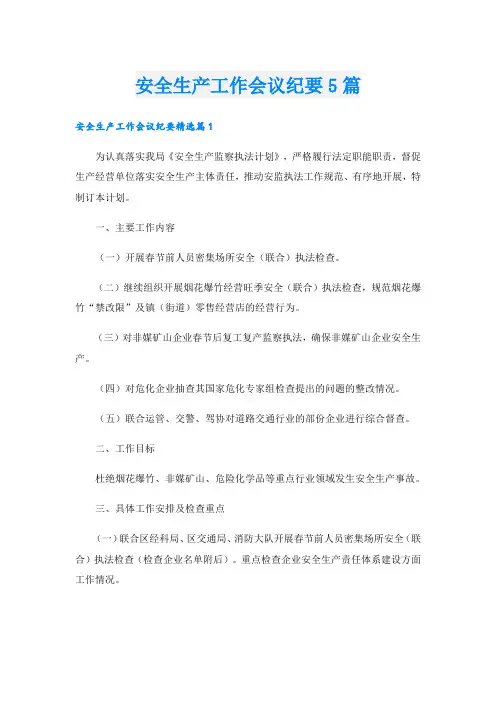 安全生产工作会议纪要5篇

安全生产工作会议纪要精选篇1

为认真落实我局《安全生产监察执法计划》，严格履行法定职能职责，督促生产经营单位落实安全生产主体责任，推动安监执法工作规范、有序地开展，特制订本计划。

一、主要工作内容

（一）开展春节前人员密集场所安全（联合）执法检查。

（二）继续组织开展烟花爆竹经营旺季安全（联合）执法检查，规范烟花爆竹“禁改限”及镇（街道）零售经营店的经营行为。

（三）对非煤矿山企业春节后复工复产监察执法，确保非煤矿山企业安全生产。

（四）对危化企业抽查其国家危化专家组检查提出的问题的整改情况。

（五）联合运管、交警、驾协对道路交通行业的部份企业进行综合督查。

二、工作目标

杜绝烟花爆竹、非煤矿山、危险化学品等重点行业领域发生安全生产事故。

三、具体工作安排及检查重点

（一）联合区经科局、区交通局、消防大队开展春节前人员密集场所安全（联合）执法检查（检查企业名单附后）。重点检查企业安全生产责任体系建设方面工作情况。